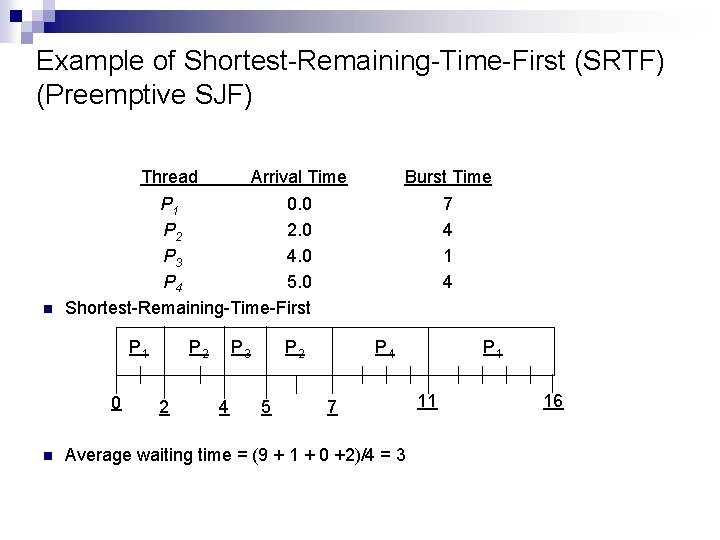 Example of Shortest-Remaining-Time-First (SRTF) (Preemptive SJF)

| Thread | Arrival Time | Burst Time |
|---|---|---|
| $P_1$ | 0.0 | 7 |
| $P_2$ | 2.0 | 4 |
| $P_3$ | 4.0 | 1 |
| $P_4$ | 5.0 | 4 |

Shortest-Remaining-Time-First

$P_1$ $P_2$ $P_3$ $P_2$ $P_4$ $P_1$

0 2 4 5 7 11 16

Average waiting time = (9 + 1 + 0 +2)/4 = 3